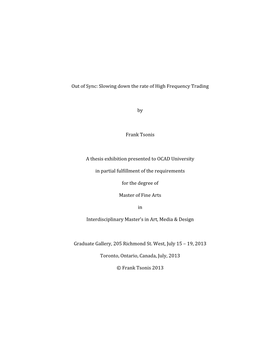 Out of Sync: Slowing down the rate of High Frequency Trading

by

Frank Tsonis

A thesis exhibition presented to OCAD University

in partial fulfillment of the requirements

for the degree of

Master of Fine Arts

in

Interdisciplinary Master's in Art, Media & Design

Graduate Gallery, 205 Richmond St. West, July 15 – 19, 2013

Toronto, Ontario, Canada, July, 2013

© Frank Tsonis 2013